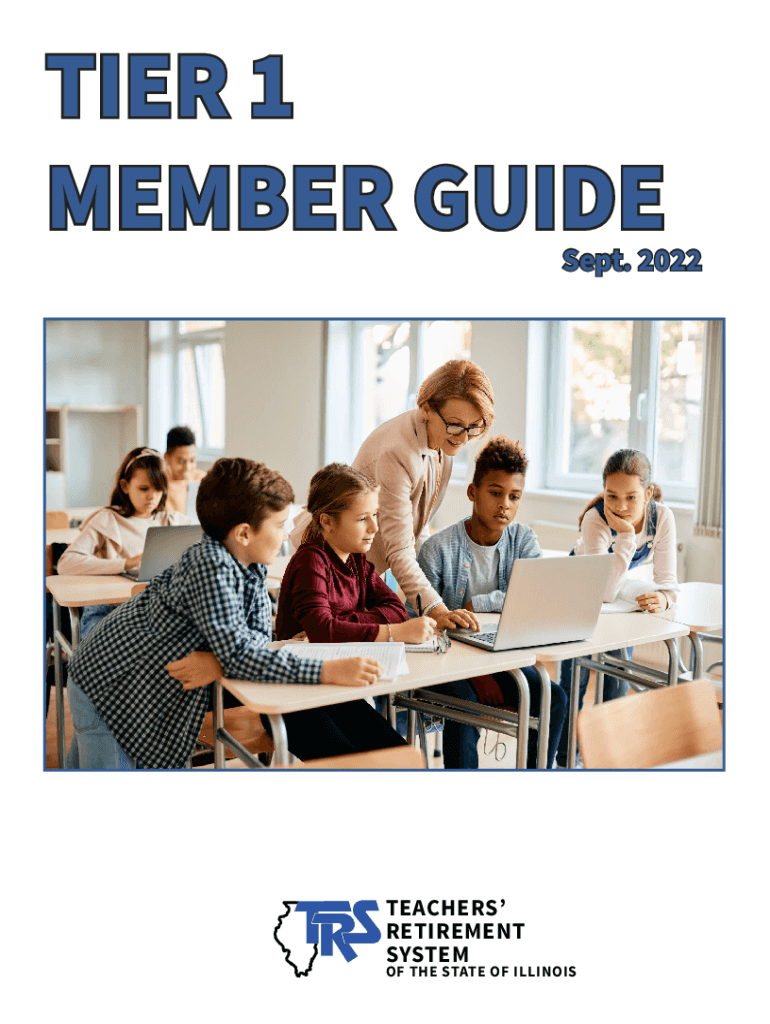 TIER 1
MEMBER GUIDE

Sept. 2022

TRS

TEACHERS'
RETIREMENT
SYSTEM
OF THE STATE OF ILLINOIS